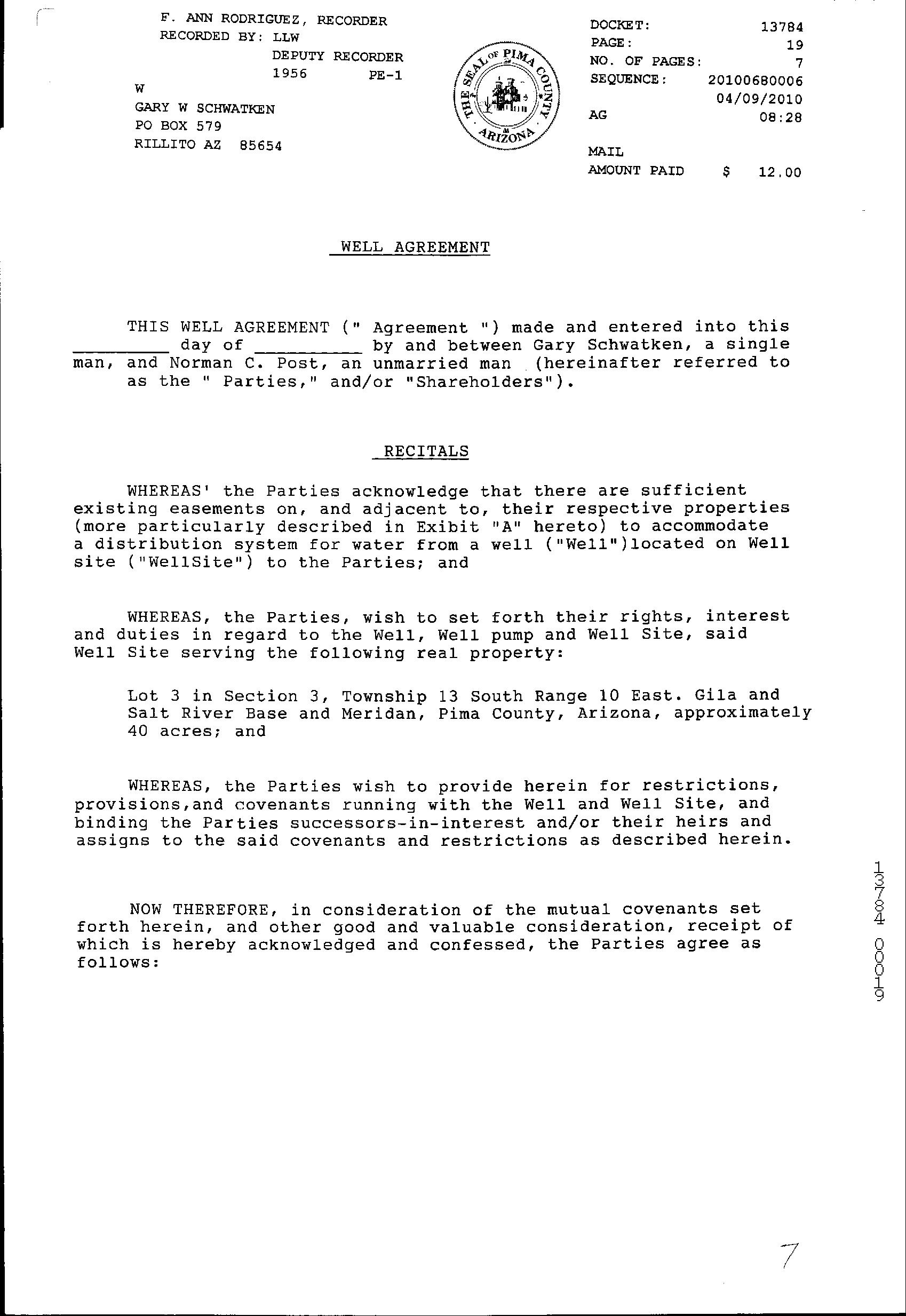 F. ANN RODRIGUEZ, RECORDER
RECORDED BY: LLW
DEPUTY RECORDER
1956 PE-1
W
GARY W SCHWATKEN
PO BOX 579
RILLITO AZ 85654

THE SEAL OF PIMA COUNTY ARIZONA

DOCKET: 13784
PAGE: 19
NO. OF PAGES: 7
SEQUENCE: 20100680006
04/09/2010
AG 08:28

MAIL
AMOUNT PAID $ 12.00

WELL AGREEMENT

THIS WELL AGREEMENT (" Agreement ") made and entered into this _________ day of __________ by and between Gary Schwatken, a single man, and Norman C. Post, an unmarried man (hereinafter referred to as the " Parties," and/or "Shareholders").

RECITALS

WHEREAS' the Parties acknowledge that there are sufficient existing easements on, and adjacent to, their respective properties (more particularly described in Exibit "A" hereto) to accommodate a distribution system for water from a well ("Well")located on Well site ("WellSite") to the Parties; and

WHEREAS, the Parties, wish to set forth their rights, interest and duties in regard to the Well, Well pump and Well Site, said Well Site serving the following real property:

Lot 3 in Section 3, Township 13 South Range 10 East. Gila and Salt River Base and Meridan, Pima County, Arizona, approximately 40 acres; and

WHEREAS, the Parties wish to provide herein for restrictions, provisions,and covenants running with the Well and Well Site, and binding the Parties successors-in-interest and/or their heirs and assigns to the said covenants and restrictions as described herein.

NOW THEREFORE, in consideration of the mutual covenants set forth herein, and other good and valuable consideration, receipt of which is hereby acknowledged and confessed, the Parties agree as follows:

13784 00019

7